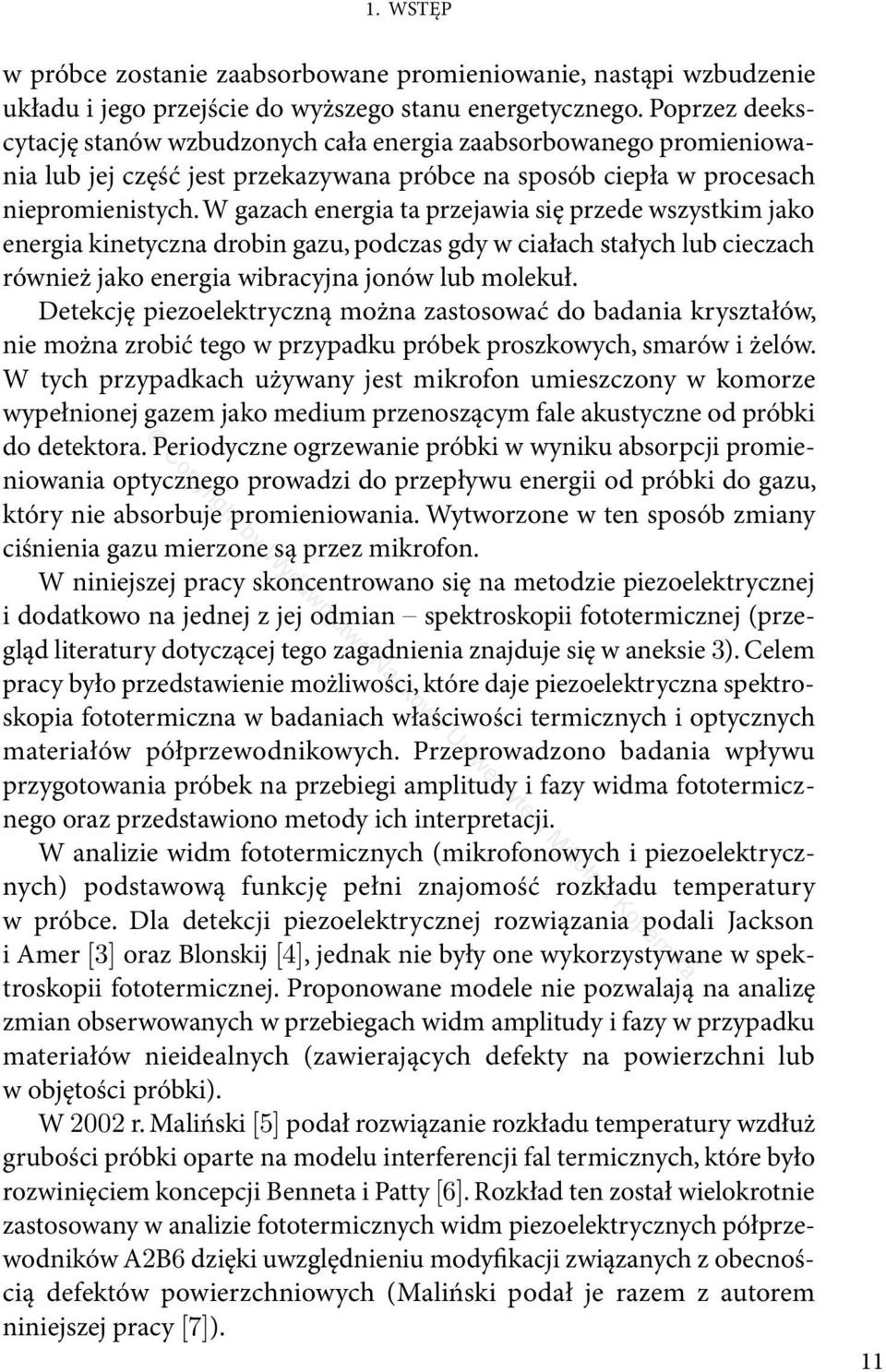 1. WSTĘP

w próbce zostanie zaabsorbowane promieniowanie, nastąpi wzbudzenie układu i jego przejście do wyższego stanu energetycznego. Poprzez deekscytację stanów wzbudzonych cała energia zaabsorbowanego promieniowania lub jej część jest przekazywana próbce na sposób ciepła w procesach niepromienistych. W gazach energia ta przejawia się przede wszystkim jako energia kinetyczna drobin gazu, podczas gdy w ciałach stałych lub cieczach również jako energia wibracyjna jonów lub molekuł.

Detekcję piezoelektryczną można zastosować do badania kryształów, nie można zrobić tego w przypadku próbek proszkowych, smarów i żelów. W tych przypadkach używany jest mikrofon umieszczony w komorze wypełnionej gazem jako medium przenoszącym fale akustyczne od próbki do detektora. Periodyczne ogrzewanie próbki w wyniku absorpcji promieniowania optycznego prowadzi do przepływu energii od próbki do gazu, który nie absorbuje promieniowania. Wytworzone w ten sposób zmiany ciśnienia gazu mierzone są przez mikrofon.

W niniejszej pracy skoncentrowano się na metodzie piezoelektrycznej i dodatkowo na jednej z jej odmian – spektroskopii fototermicznej (przegląd literatury dotyczącej tego zagadnienia znajduje się w aneksie 3). Celem pracy było przedstawienie możliwości, które daje piezoelektryczna spektroskopia fototermiczna w badaniach właściwości termicznych i optycznych materiałów półprzewodnikowych. Przeprowadzono badania wpływu przygotowania próbek na przebiegi amplitudy i fazy widma fototermicznego oraz przedstawiono metody ich interpretacji.

W analizie widm fototermicznych (mikrofonowych i piezoelektrycznych) podstawową funkcję pełni znajomość rozkładu temperatury w próbce. Dla detekcji piezoelektrycznej rozwiązania podali Jackson i Amer [3] oraz Blonskij [4], jednak nie były one wykorzystywane w spektroskopii fototermicznej. Proponowane modele nie pozwalają na analizę zmian obserwowanych w przebiegach widm amplitudy i fazy w przypadku materiałów nieidealnych (zawierających defekty na powierzchni lub w objętości próbki).

W 2002 r. Maliński [5] podał rozwiązanie rozkładu temperatury wzdłuż grubości próbki oparte na modelu interferencji fal termicznych, które było rozwinięciem koncepcji Benneta i Patty [6]. Rozkład ten został wielokrotnie zastosowany w analizie fototermicznych widm piezoelektrycznych półprzewodników A2B6 dzięki uwzględnieniu modyfikacji związanych z obecnością defektów powierzchniowych (Maliński podał je razem z autorem niniejszej pracy [7]).

11